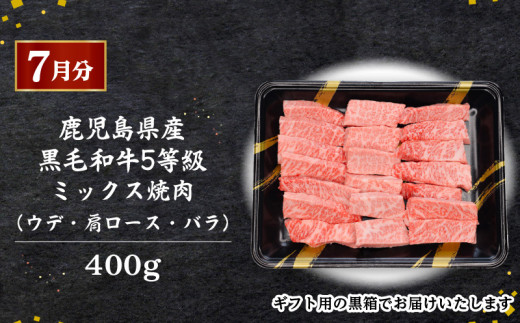 7月分

鹿児島県産
黒毛和牛5等級
ミックス焼肉
（ウデ・肩ロース・バラ）

400g

ギフト用の黒箱でお届けいたします